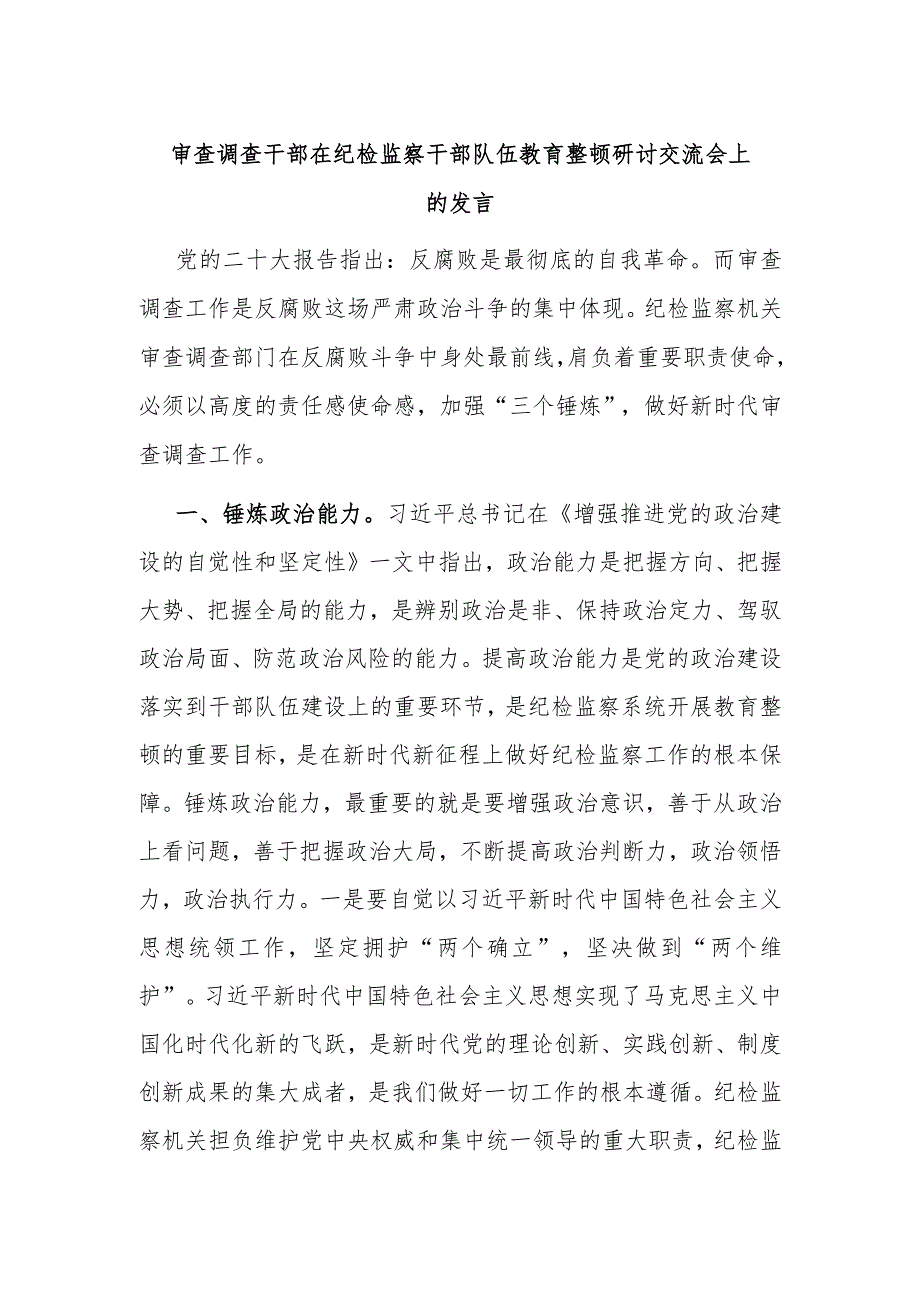 审查调查干部在纪检监察干部队伍教育整顿研讨交流会上的发言

党的二十大报告指出：反腐败是最彻底的自我革命。而审查调查工作是反腐败这场严肃政治斗争的集中体现。纪检监察机关审查调查部门在反腐败斗争中身处最前线，肩负着重要职责使命，必须以高度的责任感使命感，加强“三个锤炼”，做好新时代审查调查工作。

一、锤炼政治能力。习近平总书记在《增强推进党的政治建设的自觉性和坚定性》一文中指出，政治能力是把握方向、把握大势、把握全局的能力，是辨别政治是非、保持政治定力、驾驭政治局面、防范政治风险的能力。提高政治能力是党的政治建设落实到干部队伍建设上的重要环节，是纪检监察系统开展教育整顿的重要目标，是在新时代新征程上做好纪检监察工作的根本保障。锤炼政治能力，最重要的就是要增强政治意识，善于从政治上看问题，善于把握政治大局，不断提高政治判断力，政治领悟力，政治执行力。一是要自觉以习近平新时代中国特色社会主义思想统领工作，坚定拥护“两个确立”，坚决做到“两个维护”。习近平新时代中国特色社会主义思想实现了马克思主义中国化时代化新的飞跃，是新时代党的理论创新、实践创新、制度创新成果的集大成者，是我们做好一切工作的根本遵循。纪检监察机关担负维护党中央权威和集中统一领导的重大职责，纪检监